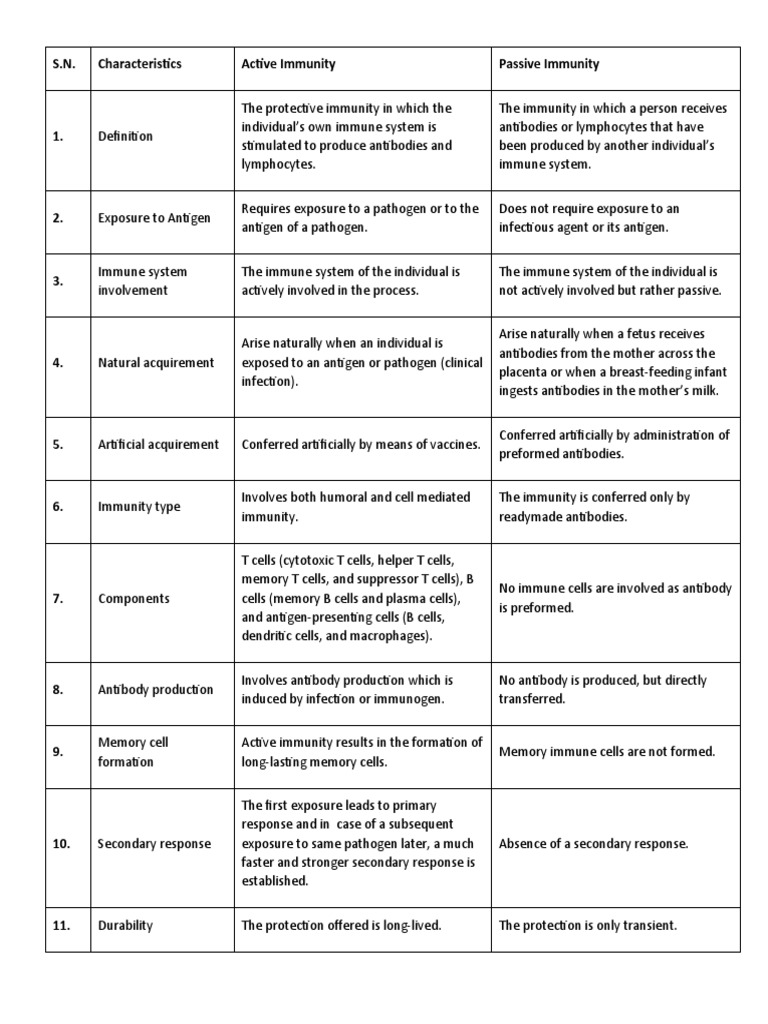 | S.N. | Characteristics | Active Immunity | Passive Immunity |
|---|---|---|---|
| 1. | Definition | The protective immunity in which the individual's own immune system is stimulated to produce antibodies and lymphocytes. | The immunity in which a person receives antibodies or lymphocytes that have been produced by another individual's immune system. |
| 2. | Exposure to Antigen | Requires exposure to a pathogen or to the antigen of a pathogen. | Does not require exposure to an infectious agent or its antigen. |
| 3. | Immune system involvement | The immune system of the individual is actively involved in the process. | The immune system of the individual is not actively involved but rather passive. |
| 4. | Natural acquirement | Arise naturally when an individual is exposed to an antigen or pathogen (clinical infection). | Arise naturally when a fetus receives antibodies from the mother across the placenta or when a breast-feeding infant ingests antibodies in the mother's milk. |
| 5. | Artificial acquirement | Conferred artificially by means of vaccines. | Conferred artificially by administration of preformed antibodies. |
| 6. | Immunity type | Involves both humoral and cell mediated immunity. | The immunity is conferred only by readymade antibodies. |
| 7. | Components | T cells (cytotoxic T cells, helper T cells, memory T cells, and suppressor T cells), B cells (memory B cells and plasma cells), and antigen-presenting cells (B cells, dendritic cells, and macrophages). | No immune cells are involved as antibody is preformed. |
| 8. | Antibody production | Involves antibody production which is induced by infection or immunogen. | No antibody is produced, but directly transferred. |
| 9. | Memory cell formation | Active immunity results in the formation of long-lasting memory cells. | Memory immune cells are not formed. |
| 10. | Secondary response | The first exposure leads to primary response and in case of a subsequent exposure to same pathogen later, a much faster and stronger secondary response is established. | Absence of a secondary response. |
| 11. | Durability | The protection offered is long-lived. | The protection is only transient. |